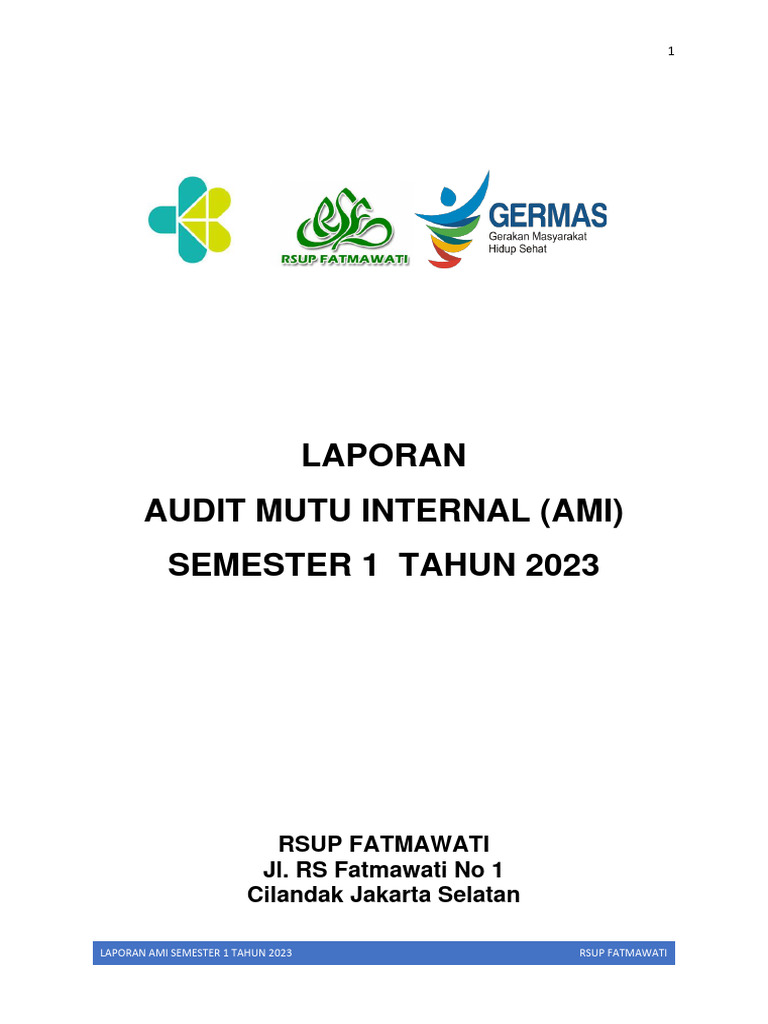 1

RSUP FATMAWATI

GERMAS
Gerakan Masyarakat Hidup Sehat

LAPORAN
AUDIT MUTU INTERNAL (AMI)
SEMESTER 1 TAHUN 2023

RSUP FATMAWATI
Jl. RS Fatmawati No 1
Cilandak Jakarta Selatan

LAPORAN AMI SEMESTER 1 TAHUN 2023 RSUP FATMAWATI